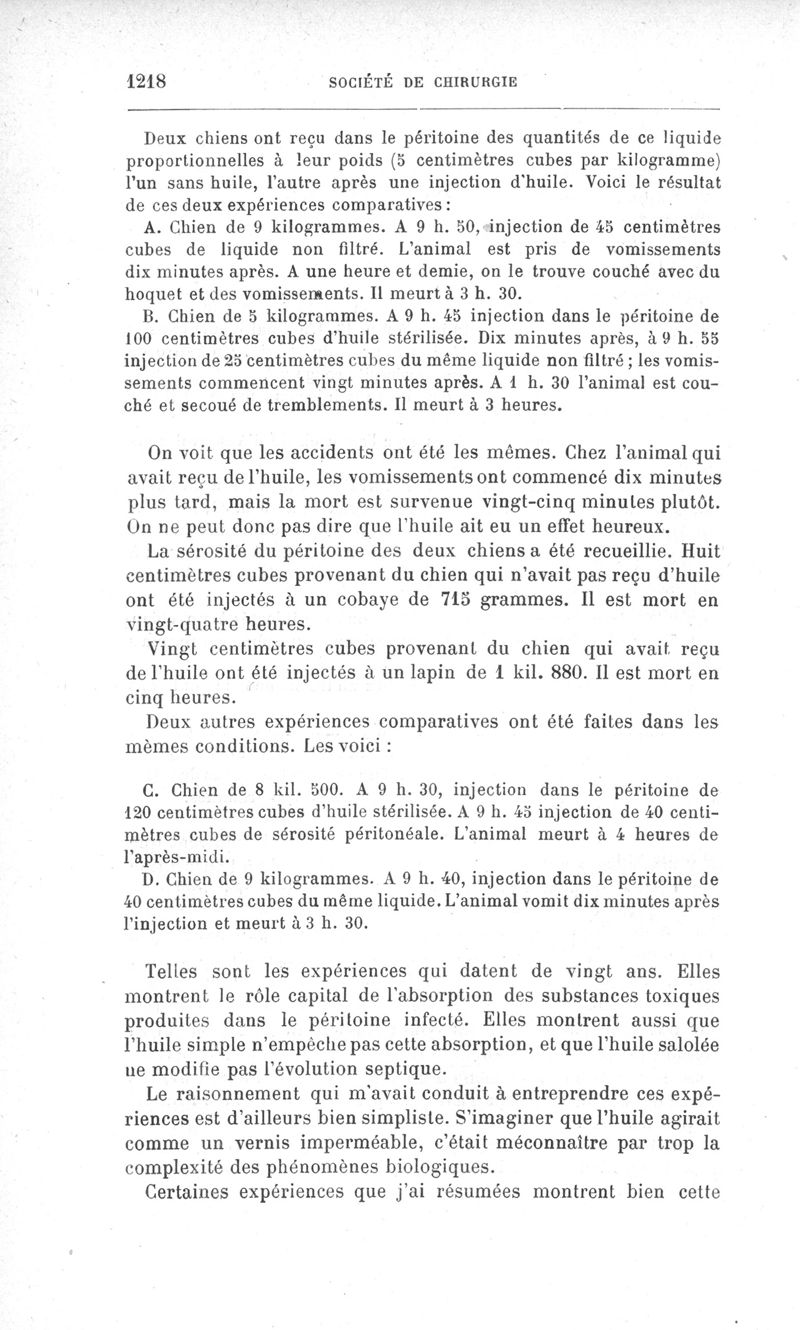 1218 SOCIÉTÉ DE CHIRURGIE

Deux chiens ont reçu dans le péritoine des quantités de ce liquide proportionnelles à leur poids (5 centimètres cubes par kilogramme) l'un sans huile, l'autre après une injection d'huile. Voici le résultat de ces deux expériences comparatives :

A. Chien de 9 kilogrammes. A 9 h. 50, injection de 45 centimètres cubes de liquide non filtré. L'animal est pris de vomissements dix minutes après. A une heure et demie, on le trouve couché avec du hoquet et des vomissements. Il meurt à 3 h. 30.

B. Chien de 5 kilogrammes. A 9 h. 45 injection dans le péritoine de 100 centimètres cubes d'huile stérilisée. Dix minutes après, à 9 h. 55 injection de 25 centimètres cubes du même liquide non filtré ; les vomissements commencent vingt minutes après. A 1 h. 30 l'animal est couché et secoué de tremblements. Il meurt à 3 heures.

On voit que les accidents ont été les mêmes. Chez l'animal qui avait reçu de l'huile, les vomissements ont commencé dix minutes plus tard, mais la mort est survenue vingt-cinq minutes plutôt. On ne peut donc pas dire que l'huile ait eu un effet heureux.

La sérosité du péritoine des deux chiens a été recueillie. Huit centimètres cubes provenant du chien qui n'avait pas reçu d'huile ont été injectés à un cobaye de 715 grammes. Il est mort en vingt-quatre heures.

Vingt centimètres cubes provenant du chien qui avait reçu de l'huile ont été injectés à un lapin de 1 kil. 880. Il est mort en cinq heures.

Deux autres expériences comparatives ont été faites dans les mêmes conditions. Les voici :

C. Chien de 8 kil. 500. A 9 h. 30, injection dans le péritoine de 120 centimètres cubes d'huile stérilisée. A 9 h. 45 injection de 40 centimètres cubes de sérosité péritonéale. L'animal meurt à 4 heures de l'après-midi.

D. Chien de 9 kilogrammes. A 9 h. 40, injection dans le péritoine de 40 centimètres cubes du même liquide. L'animal vomit dix minutes après l'injection et meurt à 3 h. 30.

Telles sont les expériences qui datent de vingt ans. Elles montrent le rôle capital de l'absorption des substances toxiques produites dans le péritoine infecté. Elles montrent aussi que l'huile simple n'empêche pas cette absorption, et que l'huile salolée ne modifie pas l'évolution septique.

Le raisonnement qui m'avait conduit à entreprendre ces expériences est d'ailleurs bien simpliste. S'imaginer que l'huile agirait comme un vernis imperméable, c'était méconnaître par trop la complexité des phénomènes biologiques.

Certaines expériences que j'ai résumées montrent bien cette